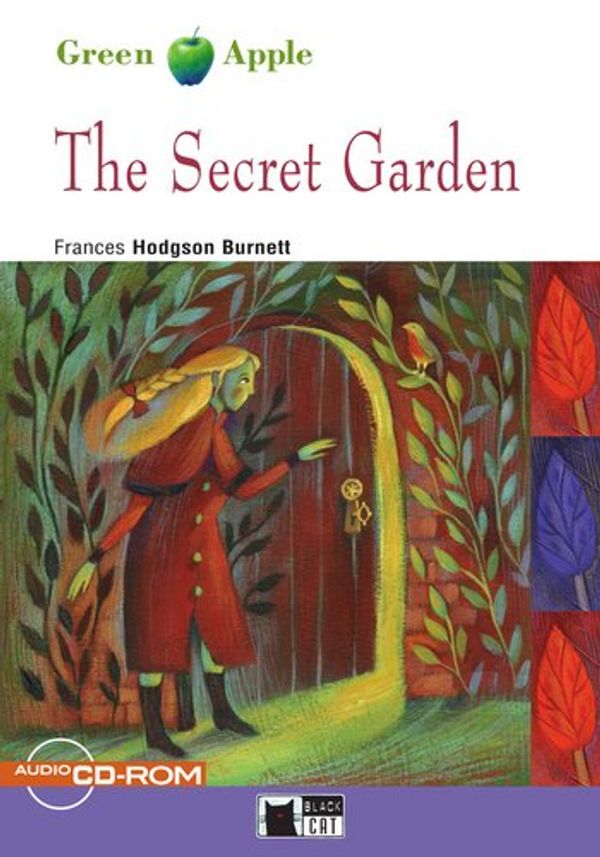 Green Apple

The Secret Garden

Frances Hodgson Burnett

AUDIO CD-ROM

BLACK CAT